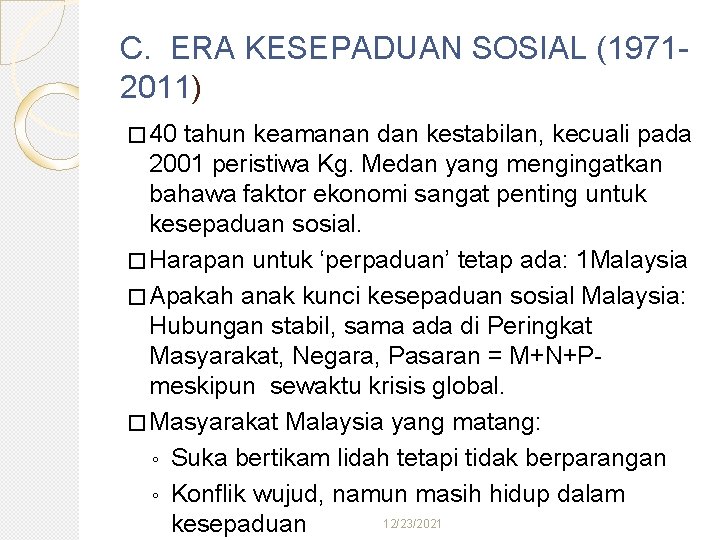 C. ERA KESEPADUAN SOSIAL (1971-2011)

□ 40 tahun keamanan dan kestabilan, kecuali pada 2001 peristiwa Kg. Medan yang mengingatkan bahawa faktor ekonomi sangat penting untuk kesepaduan sosial.

□ Harapan untuk ‘perpaduan’ tetap ada: 1Malaysia

□ Apakah anak kunci kesepaduan sosial Malaysia: Hubungan stabil, sama ada di Peringkat Masyarakat, Negara, Pasaran = M+N+P- meskipun sewaktu krisis global.

□ Masyarakat Malaysia yang matang:
◦ Suka bertikam lidah tetapi tidak berparangan
◦ Konflik wujud, namun masih hidup dalam kesepaduan

12/23/2021